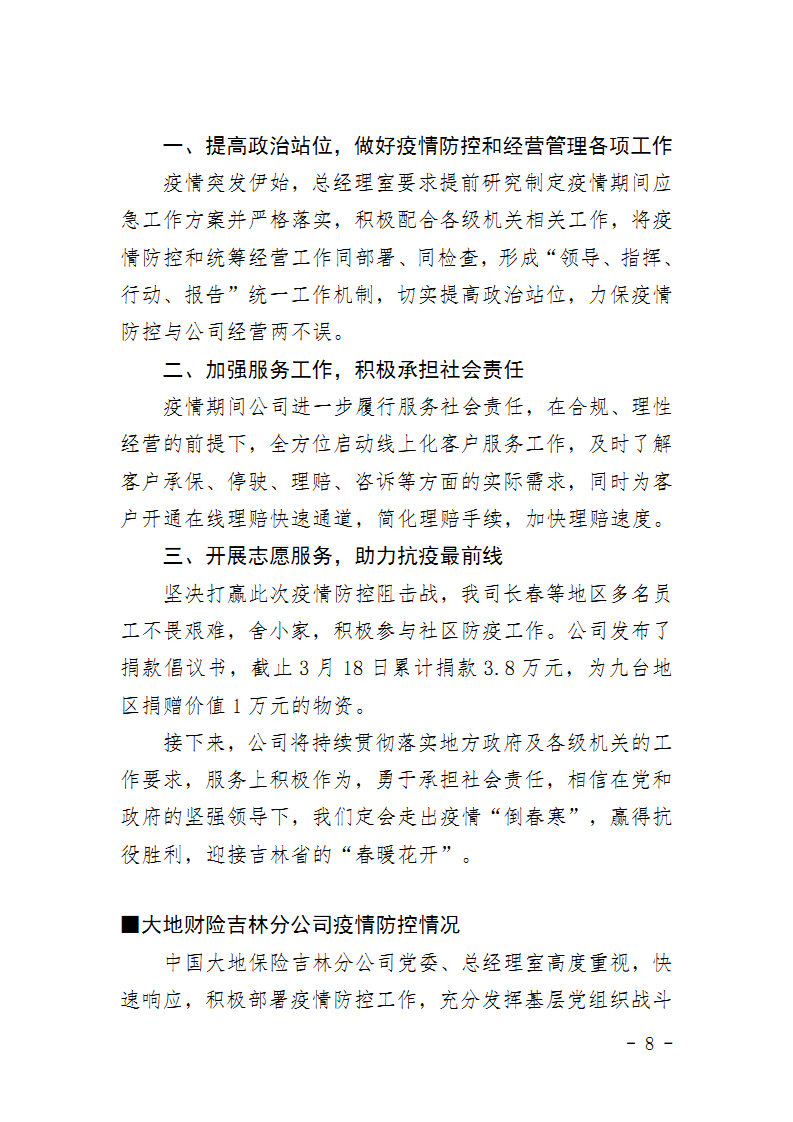 一、提高政治站位，做好疫情防控和经营管理各项工作

疫情突发伊始，总经理室要求提前研究制定疫情期间应急工作方案并严格落实，积极配合各级机关相关工作，将疫情防控和统筹经营工作同部署、同检查，形成“领导、指挥、行动、报告”统一工作机制，切实提高政治站位，力保疫情防控与公司经营两不误。

二、加强服务工作，积极承担社会责任

疫情期间公司进一步履行服务社会责任，在合规、理性经营的前提下，全方位启动线上化客户服务工作，及时了解客户承保、停驶、理赔、咨诉等方面的实际需求，同时为客户开通在线理赔快速通道，简化理赔手续，加快理赔速度。

三、开展志愿服务，助力抗疫最前线

坚决打赢此次疫情防控阻击战，我司长春等地区多名员工不畏艰难，舍小家，积极参与社区防疫工作。公司发布了捐款倡议书，截止 3 月 18 日累计捐款 3.8 万元，为九台地区捐赠价值 1 万元的物资。

接下来，公司将持续贯彻落实地方政府及各级机关的工作要求，服务上积极作为，勇于承担社会责任，相信在党和政府的坚强领导下，我们定会走出疫情“倒春寒”，赢得抗役胜利，迎接吉林省的“春暖花开”。

■大地财险吉林分公司疫情防控情况

中国大地保险吉林分公司党委、总经理室高度重视，快速响应，积极部署疫情防控工作，充分发挥基层党组织战斗

- 8 -